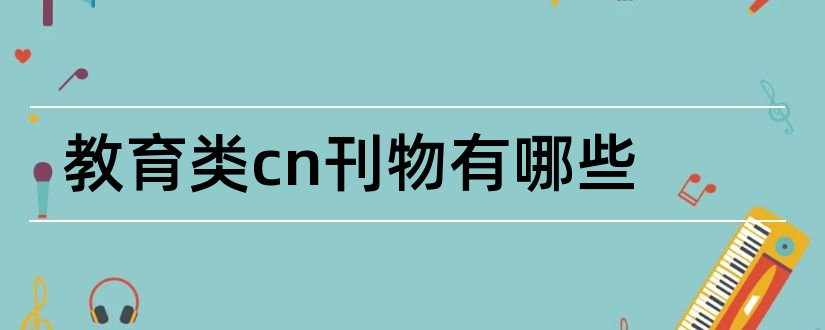 教育类cn刊物有哪些